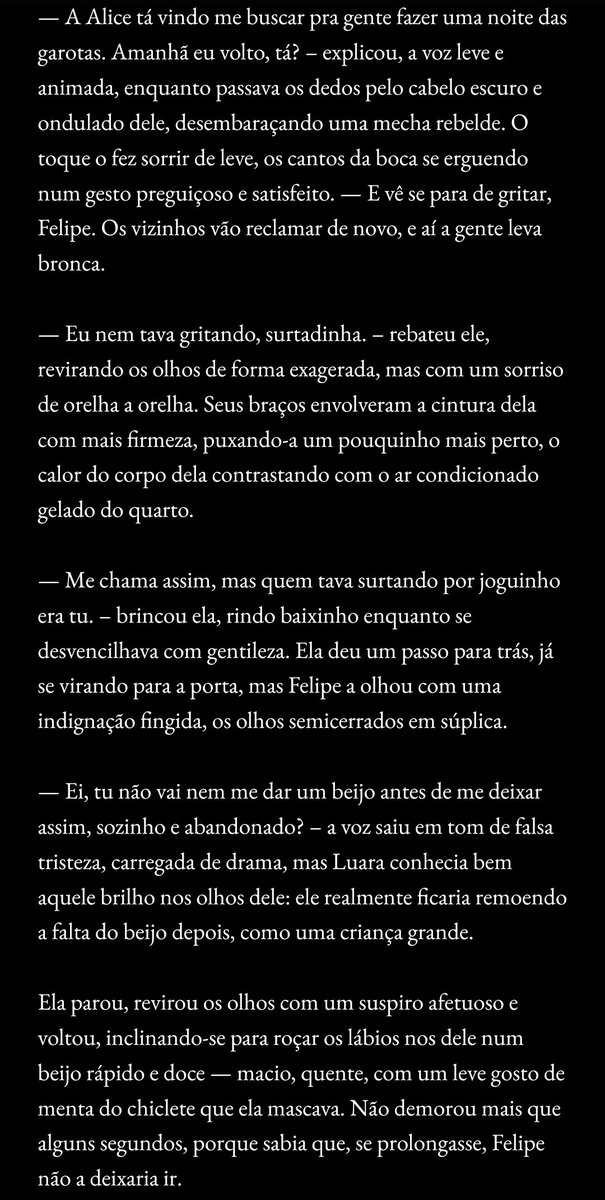 — A Alice tá vindo me buscar pra gente fazer uma noite das garotas. Amanhã eu volto, tá? – explicou, a voz leve e animada, enquanto passava os dedos pelo cabelo escuro e ondulado dele, desembaraçando uma mecha rebelde. O toque o fez sorrir de leve, os cantos da boca se erguendo num gesto preguiçoso e satisfeito. — E vê se para de gritar, Felipe. Os vizinhos vão reclamar de novo, e aí a gente leva bronca.

— Eu nem tava gritando, surtadinha. – rebateu ele, revirando os olhos de forma exagerada, mas com um sorriso de orelha a orelha. Seus braços envolveram a cintura dela com mais firmeza, puxando-a um pouquinho mais perto, o calor do corpo dela contrastando com o ar condicionado gelado do quarto.

— Me chama assim, mas quem tava surtando por joguinho era tu. – brincou ela, rindo baixinho enquanto se desvencilhava com gentileza. Ela deu um passo para trás, já se virando para a porta, mas Felipe a olhou com uma indignação fingida, os olhos semicerrados em súplica.

— Ei, tu não vai nem me dar um beijo antes de me deixar assim, sozinho e abandonado? – a voz saiu em tom de falsa tristeza, carregada de drama, mas Luara conhecia bem aquele brilho nos olhos dele: ele realmente ficaria remoendo a falta do beijo depois, como uma criança grande.

Ela parou, revirou os olhos com um suspiro afetuoso e voltou, inclinando-se para roçar os lábios nos dele num beijo rápido e doce — macio, quente, com um leve gosto de menta do chiclete que ela mascava. Não demorou mais que alguns segundos, porque sabia que, se prolongasse, Felipe não a deixaria ir.